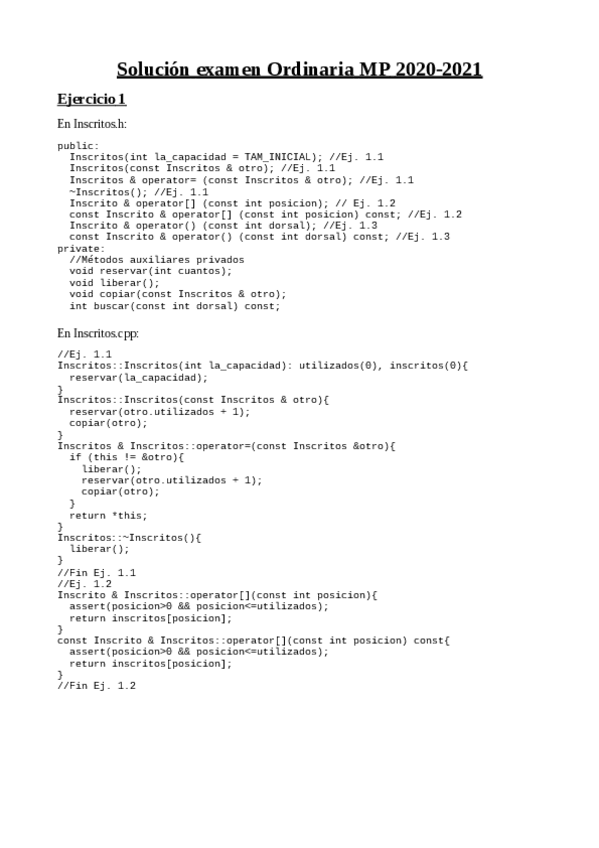 Solución examen Ordinaria MP 2020-2021

Ejercicio 1

En Inscritos.h:

public:
  Inscritos(int la_capacidad = TAM_INICIAL); //Ej. 1.1
  Inscritos(const Inscritos & otro); //Ej. 1.1
  Inscritos & operator= (const Inscritos & otro); //Ej. 1.1
  ~Inscritos(); //Ej. 1.1
  Inscrito & operator[] (const int posicion); // Ej. 1.2
  const Inscrito & operator[] (const int posicion) const; //Ej. 1.2
  Inscrito & operator() (const int dorsal); //Ej. 1.3
  const Inscrito & operator() (const int dorsal) const; //Ej. 1.3
private:
  //Métodos auxiliares privados
  void reservar(int cuantos);
  void liberar();
  void copiar(const Inscritos & otro);
  int buscar(const int dorsal) const;

En Inscritos.cpp:

//Ej. 1.1
Inscritos::Inscritos(int la_capacidad): utilizados(0), inscritos(0){
  reservar(la_capacidad);
}
Inscritos::Inscritos(const Inscritos & otro){
  reservar(otro.utilizados + 1);
  copiar(otro);
}
Inscritos & Inscritos::operator=(const Inscritos &otro){
  if (this != &otro){
    liberar();
    reservar(otro.utilizados + 1);
    copiar(otro);
  }
  return *this;
}
Inscritos::~Inscritos(){
  liberar();
}
//Fin Ej. 1.1
//Ej. 1.2
Inscrito & Inscritos::operator[](const int posicion){
  assert(posicion>0 && posicion<=utilizados);
  return inscritos[posicion];
}
const Inscrito & Inscritos::operator[](const int posicion) const{
  assert(posicion>0 && posicion<=utilizados);
  return inscritos[posicion];
}
//Fin Ej. 1.2